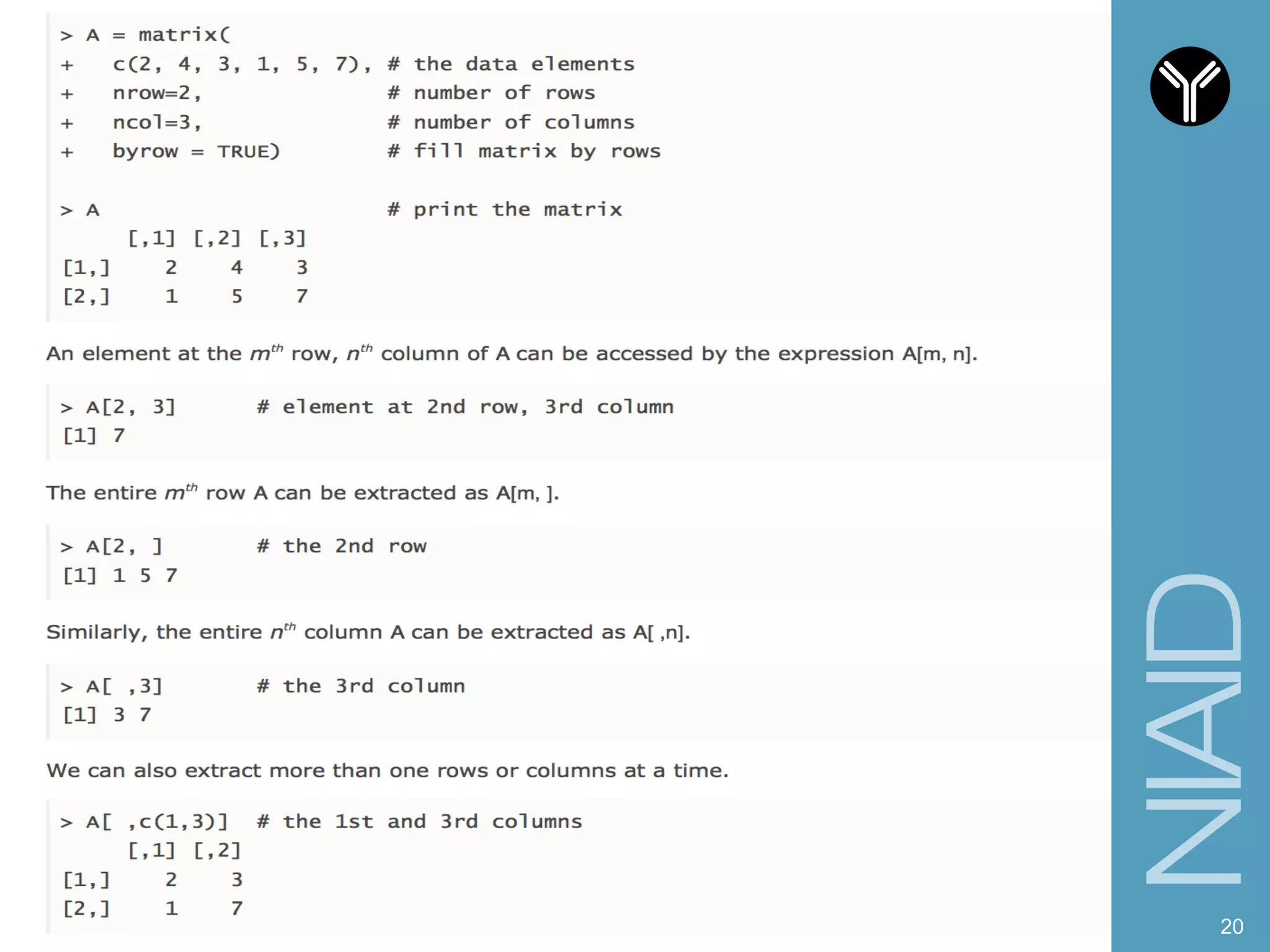 > A = matrix(
+   c(2, 4, 3, 1, 5, 7), # the data elements
+   nrow=2,              # number of rows
+   ncol=3,              # number of columns
+   byrow = TRUE)        # fill matrix by rows

> A                      # print the matrix
     [,1] [,2] [,3]
[1,]    2    4    3
[2,]    1    5    7

An element at the $m^{th}$ row, $n^{th}$ column of A can be accessed by the expression A[m, n].

> A[2, 3]      # element at 2nd row, 3rd column
[1] 7

The entire $m^{th}$ row A can be extracted as A[m, ].

> A[2, ]       # the 2nd row
[1] 1 5 7

Similarly, the entire $n^{th}$ column A can be extracted as A[ ,n].

> A[ ,3]       # the 3rd column
[1] 3 7

We can also extract more than one rows or columns at a time.

> A[ ,c(1,3)]  # the 1st and 3rd columns
     [,1] [,2]
[1,]    2    3
[2,]    1    7

NIAID

20